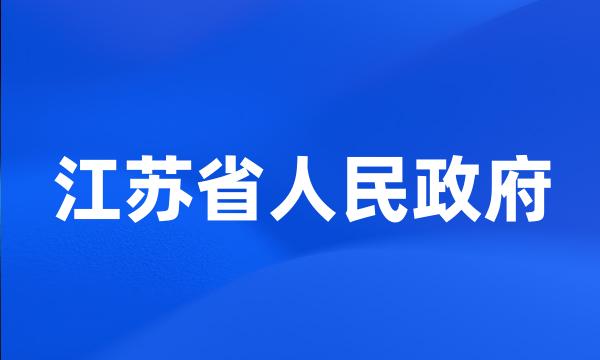 江苏省人民政府